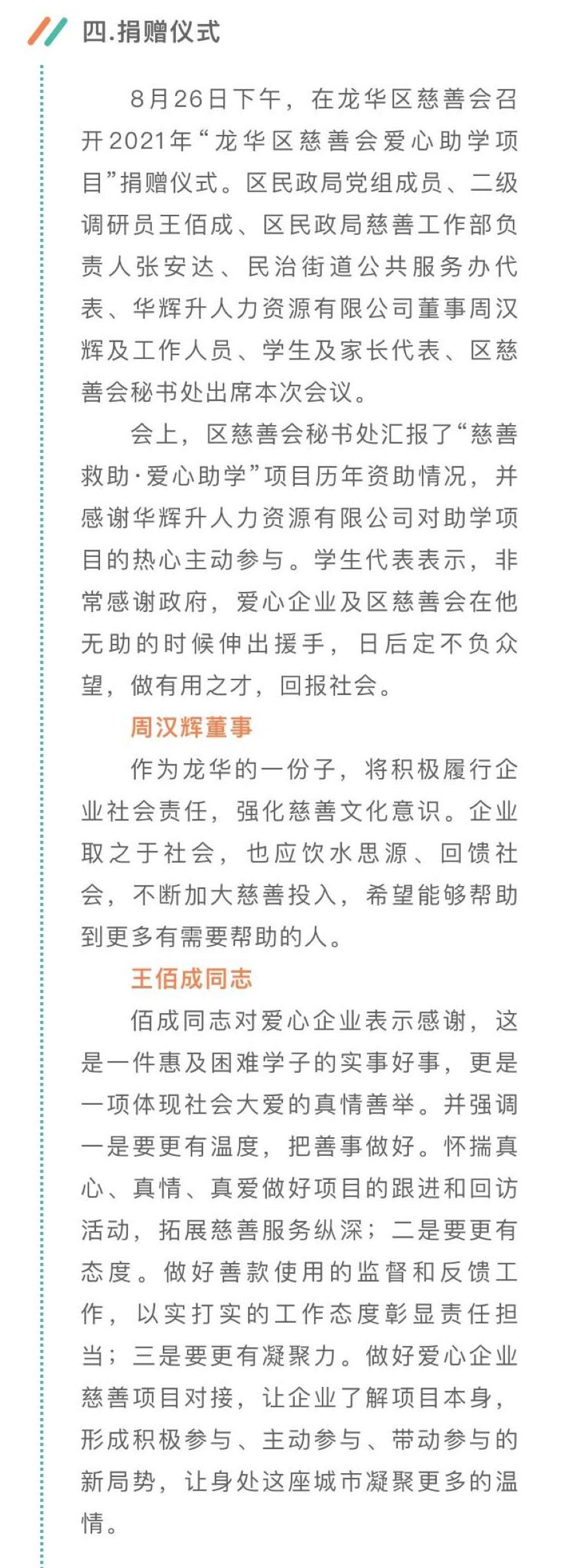 四.捐赠仪式

8月26日下午，在龙华区慈善会召开2021年“龙华区慈善会爱心助学项目”捐赠仪式。区民政局党组成员、二级调研员王佰成、区民政局慈善工作部负责人张安达、民治街道公共服务办代表、华辉升人力资源有限公司董事周汉辉及工作人员、学生及家长代表、区慈善会秘书处出席本次会议。

会上，区慈善会秘书处汇报了“慈善救助·爱心助学”项目历年资助情况，并感谢华辉升人力资源有限公司对助学项目的热心主动参与。学生代表表示，非常感谢政府，爱心企业及区慈善会在他无助的时候伸出援手，日后定不负众望，做有用之才，回报社会。

周汉辉董事

作为龙华的一份子，将积极履行企业社会责任，强化慈善文化意识。企业取之于社会，也应饮水思源、回馈社会，不断加大慈善投入，希望能够帮助到更多有需要帮助的人。

王佰成同志

佰成同志对爱心企业表示感谢，这是一件惠及困难学子的实事好事，更是一项体现社会大爱的真情善举。并强调一是要更有温度，把善事做好。怀揣真心、真情、真爱做好项目的跟进和回访活动，拓展慈善服务纵深；二是要更有态度。做好善款使用的监督和反馈工作，以实打实的工作态度彰显责任担当；三是要更有凝聚力。做好爱心企业慈善项目对接，让企业了解项目本身，形成积极参与、主动参与、带动参与的新局势，让身处这座城市凝聚更多的温情。